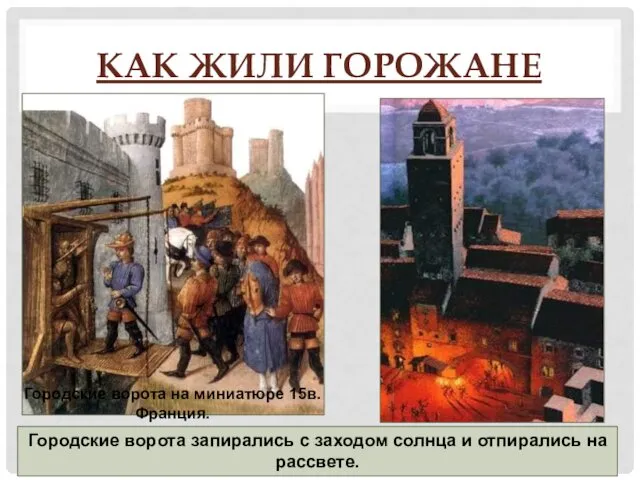 КАК ЖИЛИ ГОРОЖАНЕ

Городские ворота на миниатюре 15в. Франция.

Городские ворота запирались с заходом солнца и отпирались на рассвете.